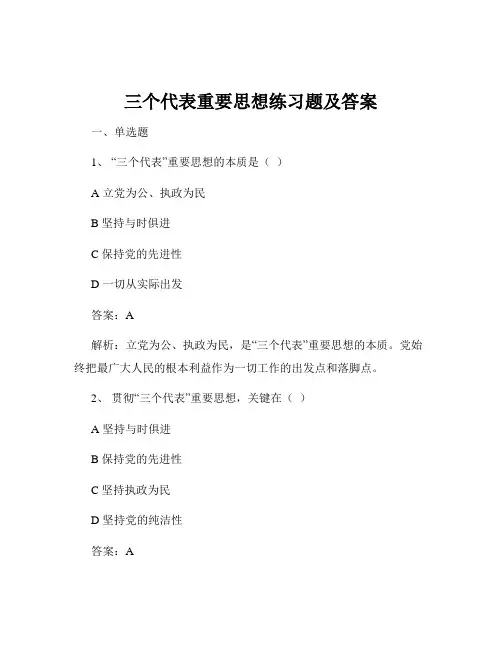 三个代表重要思想练习题及答案

一、单选题

1、“三个代表”重要思想的本质是（ ）

A 立党为公、执政为民

B 坚持与时俱进

C 保持党的先进性

D 一切从实际出发

答案：A

解析：立党为公、执政为民，是“三个代表”重要思想的本质。党始终把最广大人民的根本利益作为一切工作的出发点和落脚点。

2、贯彻“三个代表”重要思想，关键在（ ）

A 坚持与时俱进

B 保持党的先进性

C 坚持执政为民

D 坚持党的纯洁性

答案：A